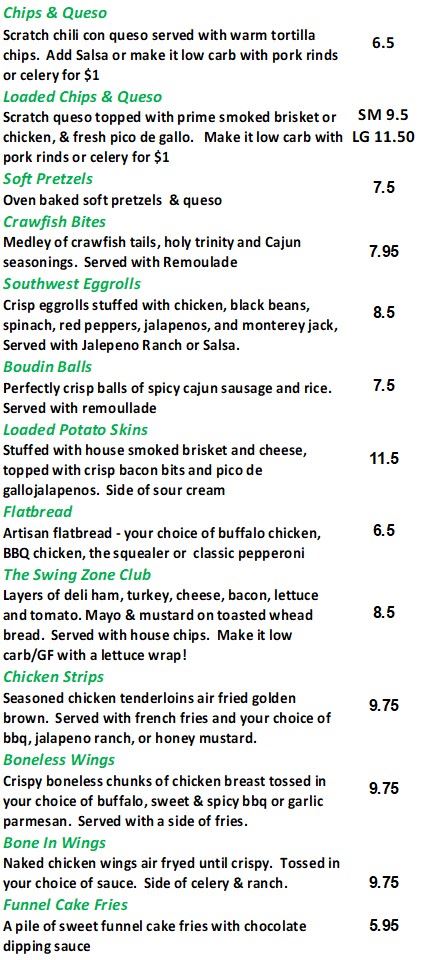 Chips & Queso
Scratch chili con queso served with warm tortilla chips. Add Salsa or make it low carb with pork rinds or celery for $1
6.5

Loaded Chips & Queso
Scratch queso topped with prime smoked brisket or chicken, & fresh pico de gallo. Make it low carb with pork rinds or celery for $1
SM 9.5
LG 11.50

Soft Pretzels
Oven baked soft pretzels & queso
7.5

Crawfish Bites
Medley of crawfish tails, holy trinity and Cajun seasonings. Served with Remoulade
7.95

Southwest Eggrolls
Crisp eggrolls stuffed with chicken, black beans, spinach, red peppers, jalapenos, and monterey jack, Served with Jalepeno Ranch or Salsa.
8.5

Boudin Balls
Perfectly crisp balls of spicy cajun sausage and rice. Served with remoullade
7.5

Loaded Potato Skins
Stuffed with house smoked brisket and cheese, topped with crisp bacon bits and pico de gallojalapenos. Side of sour cream
11.5

Flatbread
Artisan flatbread - your choice of buffalo chicken, BBQ chicken, the squealer or classic pepperoni
6.5

The Swing Zone Club
Layers of deli ham, turkey, cheese, bacon, lettuce and tomato. Mayo & mustard on toasted whead bread. Served with house chips. Make it low carb/GF with a lettuce wrap!
8.5

Chicken Strips
Seasoned chicken tenderloins air fried golden brown. Served with french fries and your choice of bbq, jalapeno ranch, or honey mustard.
9.75

Boneless Wings
Crispy boneless chunks of chicken breast tossed in your choice of buffalo, sweet & spicy bbq or garlic parmesan. Served with a side of fries.
9.75

Bone In Wings
Naked chicken wings air fryed until crispy. Tossed in your choice of sauce. Side of celery & ranch.
9.75

Funnel Cake Fries
A pile of sweet funnel cake fries with chocolate dipping sauce
5.95